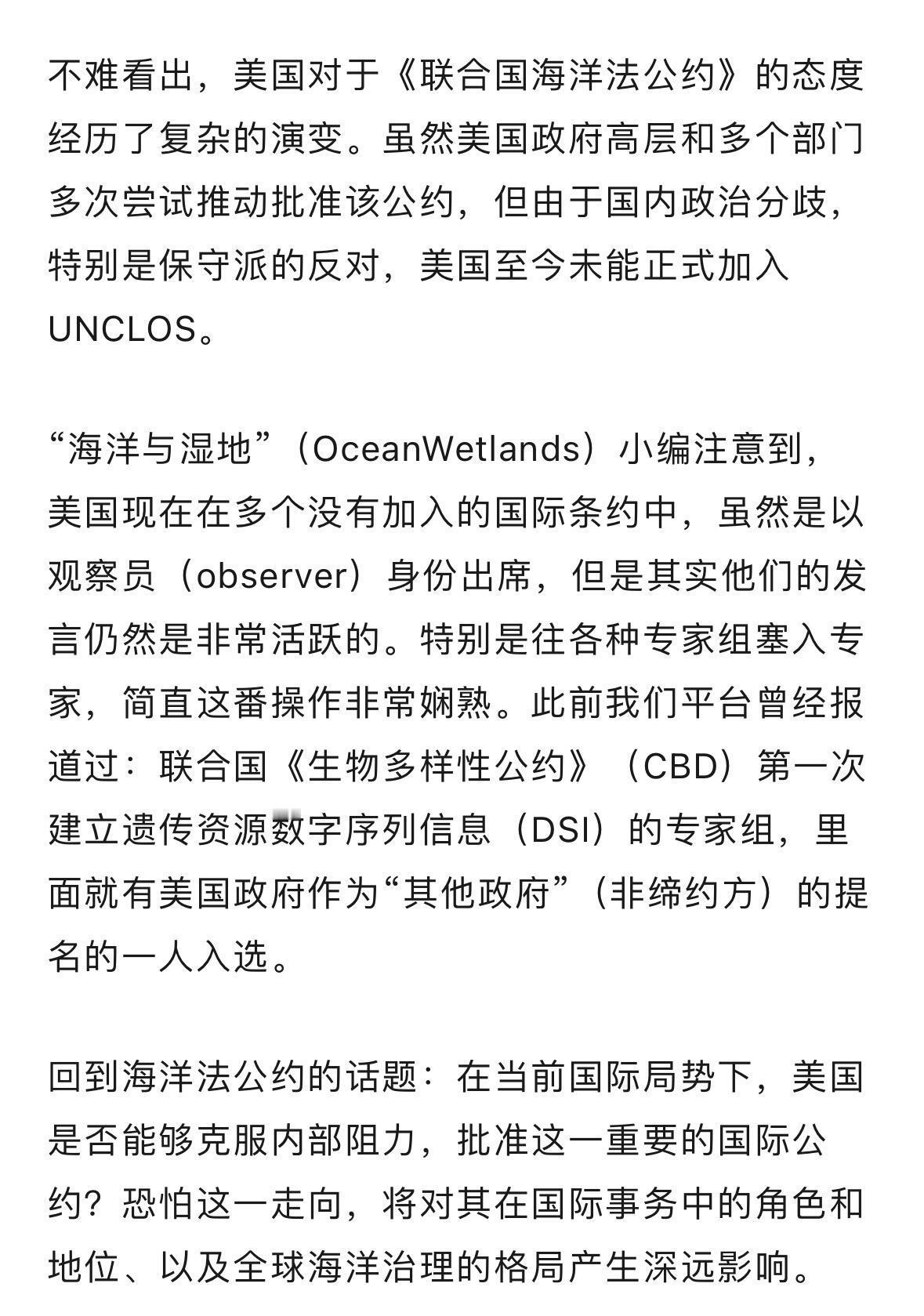 不难看出，美国对于《联合国海洋法公约》的态度经历了复杂的演变。虽然美国政府高层和多个部门多次尝试推动批准该公约，但由于国内政治分歧，特别是保守派的反对，美国至今未能正式加入UNCLOS。

“海洋与湿地”（OceanWetlands）小编注意到，美国现在在多个没有加入的国际条约中，虽然是以观察员（observer）身份出席，但是其实他们的发言仍然是非常活跃的。特别是往各种专家组塞入专家，简直这番操作非常娴熟。此前我们平台曾经报道过：联合国《生物多样性公约》（CBD）第一次建立遗传资源数字序列信息（DSI）的专家组，里面就有美国政府作为“其他政府”（非缔约方）的提名的一人入选。

回到海洋法公约的话题：在当前国际局势下，美国是否能够克服内部阻力，批准这一重要的国际公约？恐怕这一走向，将对其在国际事务中的角色和地位、以及全球海洋治理的格局产生深远影响。